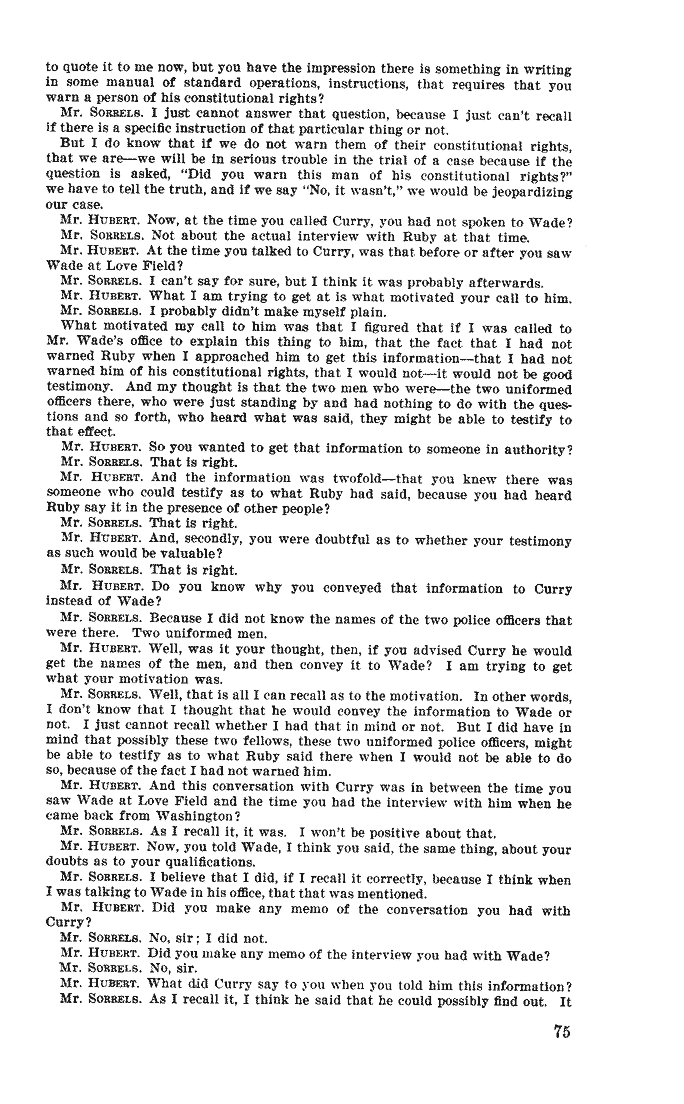 to quote it to me now, but you have the impression there is something in writing in some manual of standard operations, instructions, that requires that you warn a person of his constitutional rights?

Mr. SORRELS. I just cannot answer that question, because I just can't recall if there is a specific instruction of that particular thing or not.

But I do know that if we do not warn them of their constitutional rights, that we are—we will be in serious trouble in the trial of a case because if the question is asked, "Did you warn this man of his constitutional rights?" we have to tell the truth, and if we say "No, it wasn't," we would be jeopardizing our case.

Mr. HUBERT. Now, at the time you called Curry, you had not spoken to Wade?

Mr. SORRELS. Not about the actual interview with Ruby at that time.

Mr. HUBERT. At the time you talked to Curry, was that before or after you saw Wade at Love Field?

Mr. SORRELS. I can't say for sure, but I think it was probably afterwards.

Mr. HUBERT. What I am trying to get at is what motivated your call to him.

Mr. SORRELS. I probably didn't make myself plain.

What motivated my call to him was that I figured that if I was called to Mr. Wade's office to explain this thing to him, that the fact that I had not warned Ruby when I approached him to get this information—that I had not warned him of his constitutional rights, that I would not—it would not be good testimony. And my thought is that the two men who were—the two uniformed officers there, who were just standing by and had nothing to do with the questions and so forth, who heard what was said, they might be able to testify to that effect.

Mr. HUBERT. So you wanted to get that information to someone in authority?

Mr. SORRELS. That is right.

Mr. HUBERT. And the information was twofold—that you knew there was someone who could testify as to what Ruby had said, because you had heard Ruby say it in the presence of other people?

Mr. SORRELS. That is right.

Mr. HUBERT. And, secondly, you were doubtful as to whether your testimony as such would be valuable?

Mr. SORRELS. That is right.

Mr. HUBERT. Do you know why you conveyed that information to Curry instead of Wade?

Mr. SORRELS. Because I did not know the names of the two police officers that were there. Two uniformed men.

Mr. HUBERT. Well, was it your thought, then, if you advised Curry he would get the names of the men, and then convey it to Wade? I am trying to get what your motivation was.

Mr. SORRELS. Well, that is all I can recall as to the motivation. In other words, I don't know that I thought that he would convey the information to Wade or not. I just cannot recall whether I had that in mind or not. But I did have in mind that possibly these two fellows, these two uniformed police officers, might be able to testify as to what Ruby said there when I would not be able to do so, because of the fact I had not warned him.

Mr. HUBERT. And this conversation with Curry was in between the time you saw Wade at Love Field and the time you had the interview with him when he came back from Washington?

Mr. SORRELS. As I recall it, it was. I won't be positive about that.

Mr. HUBERT. Now, you told Wade, I think you said, the same thing, about your doubts as to your qualifications.

Mr. SORRELS. I believe that I did, if I recall it correctly, because I think when I was talking to Wade in his office, that that was mentioned.

Mr. HUBERT. Did you make any memo of the conversation you had with Curry?

Mr. SORRELS. No, sir; I did not.

Mr. HUBERT. Did you make any memo of the interview you had with Wade?

Mr. SORRELS. No, sir.

Mr. HUBERT. What did Curry say to you when you told him this information?

Mr. SORRELS. As I recall it, I think he said that he could possibly find out. It

75